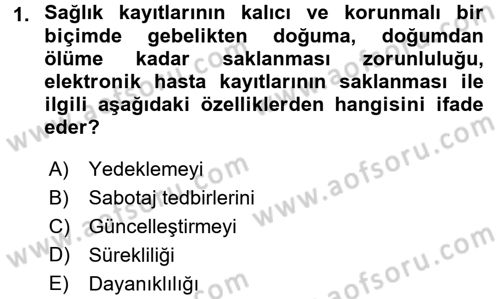 1. Sağlık kayıtlarının kalıcı ve korunmalı bir biçimde gebelikten doğuma, doğumdan ölüme kadar saklanması zorunluluğu, elektronik hasta kayıtlarının saklanması ile ilgili aşağıdaki özelliklerden hangisini ifade eder?

A) Yedeklemeyi
B) Sabotaj tedbirlerini
C) Güncelleştirmeyi
D) Sürekliliği
E) Dayanıklılığı

www.aofsoru.com